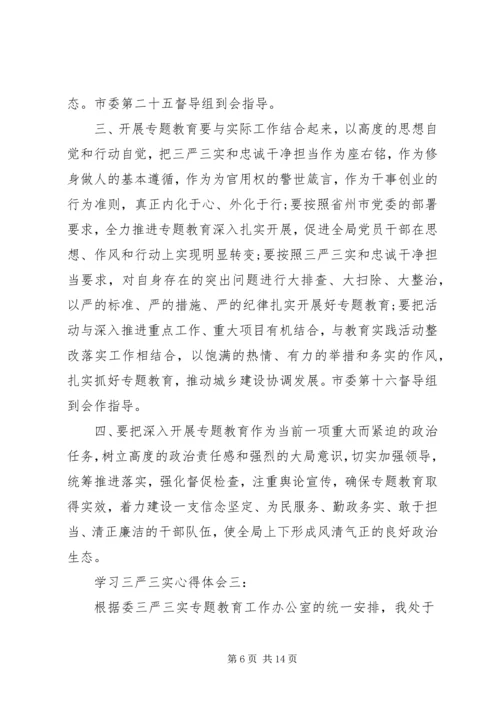 态。市委第二十五督导组到会指导。

三、开展专题教育要与实际工作结合起来，以高度的思想自觉和行动自觉，把三严三实和忠诚干净担当作为座右铭，作为修身做人的基本遵循，作为为官用权的警世箴言，作为干事创业的行为准则，真正内化于心、外化于行;要按照省州市党委的部署要求，全力推进专题教育深入扎实开展，促进全局党员干部在思想、作风和行动上实现明显转变;要按照三严三实和忠诚干净担当要求，对自身存在的突出问题进行大排查、大扫除、大整治，以严的标准、严的措施、严的纪律扎实开展好专题教育;要把活动与深入推进重点工作、重大项目有机结合，与教育实践活动整改落实工作相结合，以饱满的热情、有力的举措和务实的作风，扎实抓好专题教育，推动城乡建设协调发展。市委第十六督导组到会作指导。

四、要把深入开展专题教育作为当前一项重大而紧迫的政治任务，树立高度的政治责任感和强烈的大局意识，切实加强领导，统筹推进落实，强化督促检查，注重舆论宣传，确保专题教育取得实效，着力建设一支信念坚定、为民服务、勤政务实、敢于担当、清正廉洁的干部队伍，使全局上下形成风清气正的良好政治生态。

学习三严三实心得体会三:

根据委三严三实专题教育工作办公室的统一安排，我处于

第 6 页 共 14 页